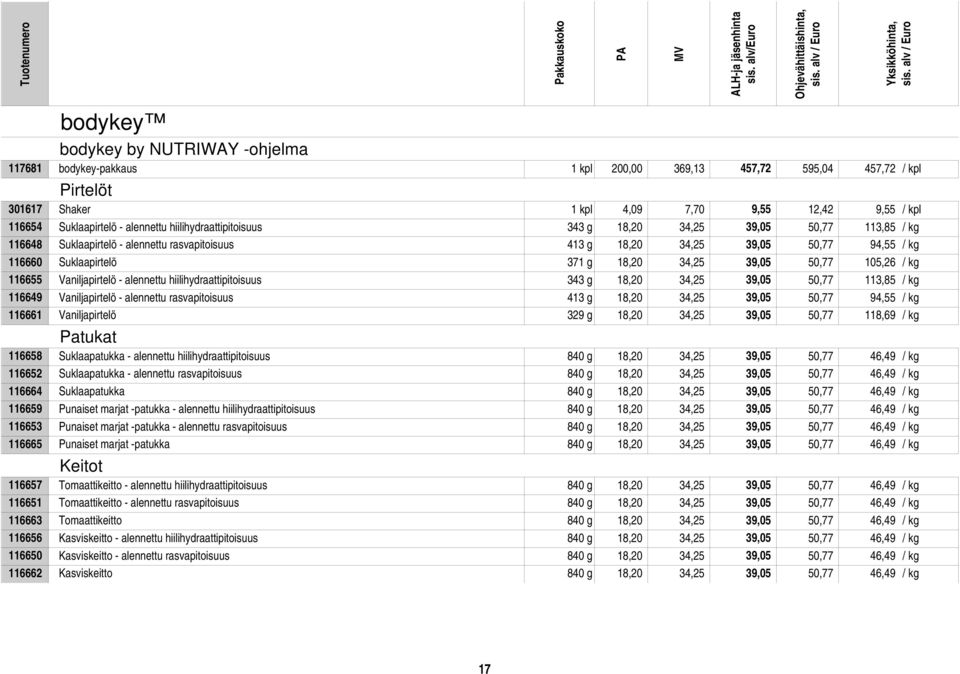 | Tuotenumero | | Pakkauskoko | PA | MV | ALH-ja jäsenhinta sis. alv/Euro | Ohjevähittäishinta, sis. alv / Euro | Yksikköhinta, sis. alv / Euro |
|---|---|---|---|---|---|---|---|
| | bodykey™ | | | | | | |
| | bodykey by NUTRIWAY -ohjelma | | | | | | |
| 117681 | bodykey-pakkaus | 1 kpl | 200,00 | 369,13 | 457,72 | 595,04 | 457,72 / kpl |
| | Pirtelöt | | | | | | |
| 301617 | Shaker | 1 kpl | 4,09 | 7,70 | 9,55 | 12,42 | 9,55 / kpl |
| 116654 | Suklaapirtelö - alennettu hiilihydraattipitoisuus | 343 g | 18,20 | 34,25 | 39,05 | 50,77 | 113,85 / kg |
| 116648 | Suklaapirtelö - alennettu rasvapitoisuus | 413 g | 18,20 | 34,25 | 39,05 | 50,77 | 94,55 / kg |
| 116660 | Suklaapirtelö | 371 g | 18,20 | 34,25 | 39,05 | 50,77 | 105,26 / kg |
| 116655 | Vaniljapirtelö - alennettu hiilihydraattipitoisuus | 343 g | 18,20 | 34,25 | 39,05 | 50,77 | 113,85 / kg |
| 116649 | Vaniljapirtelö - alennettu rasvapitoisuus | 413 g | 18,20 | 34,25 | 39,05 | 50,77 | 94,55 / kg |
| 116661 | Vaniljapirtelö | 329 g | 18,20 | 34,25 | 39,05 | 50,77 | 118,69 / kg |
| | Patukat | | | | | | |
| 116658 | Suklaapatukka - alennettu hiilihydraattipitoisuus | 840 g | 18,20 | 34,25 | 39,05 | 50,77 | 46,49 / kg |
| 116652 | Suklaapatukka - alennettu rasvapitoisuus | 840 g | 18,20 | 34,25 | 39,05 | 50,77 | 46,49 / kg |
| 116664 | Suklaapatukka | 840 g | 18,20 | 34,25 | 39,05 | 50,77 | 46,49 / kg |
| 116659 | Punaiset marjat -patukka - alennettu hiilihydraattipitoisuus | 840 g | 18,20 | 34,25 | 39,05 | 50,77 | 46,49 / kg |
| 116653 | Punaiset marjat -patukka - alennettu rasvapitoisuus | 840 g | 18,20 | 34,25 | 39,05 | 50,77 | 46,49 / kg |
| 116665 | Punaiset marjat -patukka | 840 g | 18,20 | 34,25 | 39,05 | 50,77 | 46,49 / kg |
| | Keitot | | | | | | |
| 116657 | Tomaattikeitto - alennettu hiilihydraattipitoisuus | 840 g | 18,20 | 34,25 | 39,05 | 50,77 | 46,49 / kg |
| 116651 | Tomaattikeitto - alennettu rasvapitoisuus | 840 g | 18,20 | 34,25 | 39,05 | 50,77 | 46,49 / kg |
| 116663 | Tomaattikeitto | 840 g | 18,20 | 34,25 | 39,05 | 50,77 | 46,49 / kg |
| 116656 | Kasviskeitto - alennettu hiilihydraattipitoisuus | 840 g | 18,20 | 34,25 | 39,05 | 50,77 | 46,49 / kg |
| 116650 | Kasviskeitto - alennettu rasvapitoisuus | 840 g | 18,20 | 34,25 | 39,05 | 50,77 | 46,49 / kg |
| 116662 | Kasviskeitto | 840 g | 18,20 | 34,25 | 39,05 | 50,77 | 46,49 / kg |

17